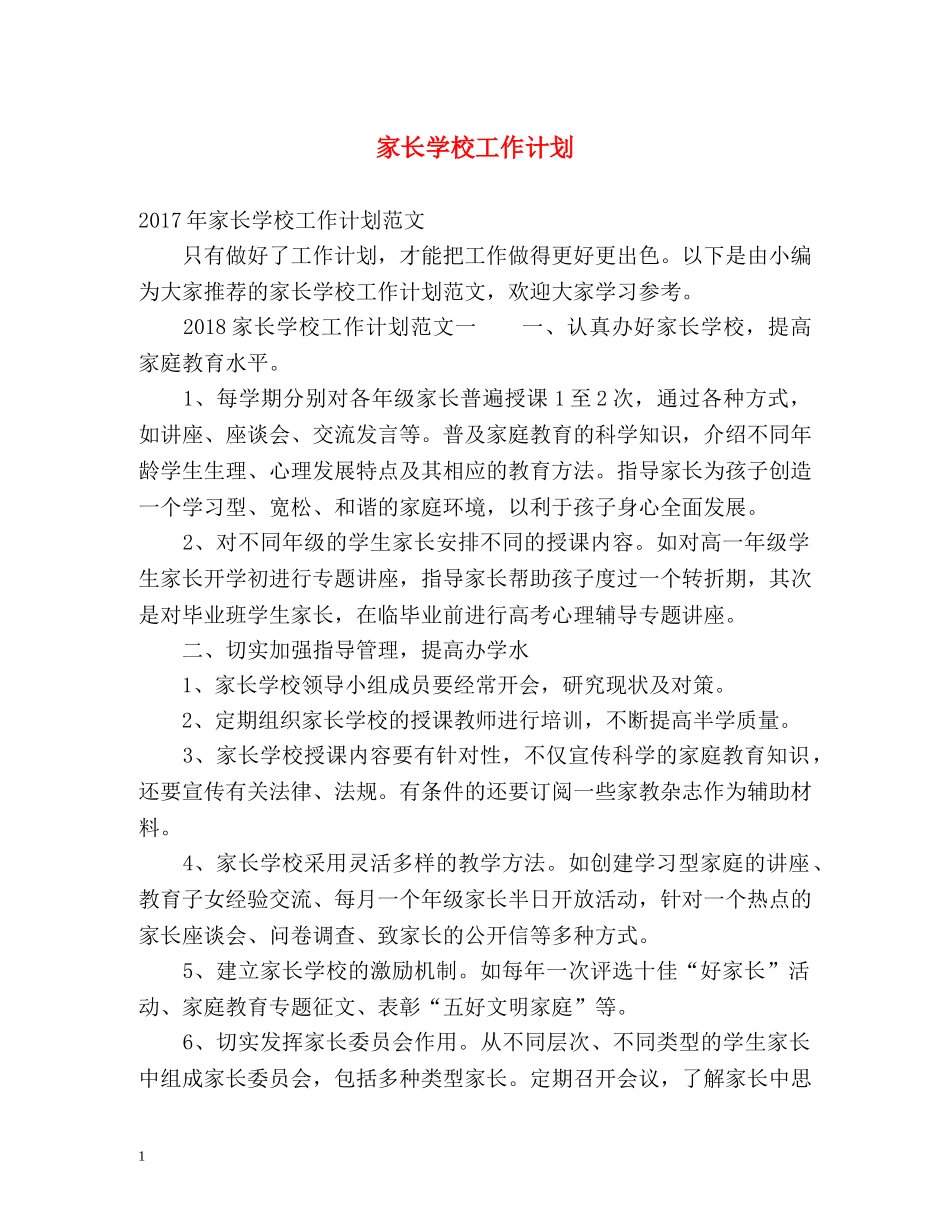 家长学校工作计划

2017年家长学校工作计划范文

只有做好了工作计划，才能把工作做得更好更出色。以下是由小编为大家推荐的家长学校工作计划范文，欢迎大家学习参考。

2018家长学校工作计划范文一　　一、认真办好家长学校，提高家庭教育水平。

1、每学期分别对各年级家长普遍授课1至2次，通过各种方式，如讲座、座谈会、交流发言等。普及家庭教育的科学知识，介绍不同年龄学生生理、心理发展特点及其相应的教育方法。指导家长为孩子创造一个学习型、宽松、和谐的家庭环境，以利于孩子身心全面发展。

2、对不同年级的学生家长安排不同的授课内容。如对高一年级学生家长开学初进行专题讲座，指导家长帮助孩子度过一个转折期，其次是对毕业班学生家长，在临毕业前进行高考心理辅导专题讲座。

二、切实加强指导管理，提高办学水

1、家长学校领导小组成员要经常开会，研究现状及对策。

2、定期组织家长学校的授课教师进行培训，不断提高半学质量。

3、家长学校授课内容要有针对性，不仅宣传科学的家庭教育知识，还要宣传有关法律、法规。有条件的还要订阅一些家教杂志作为辅助材料。

4、家长学校采用灵活多样的教学方法。如创建学习型家庭的讲座、教育子女经验交流、每月一个年级家长半日开放活动，针对一个热点的家长座谈会、问卷调查、致家长的公开信等多种方式。

5、建立家长学校的激励机制。如每年一次评选十佳“好家长”活动、家庭教育专题征文、表彰“五好文明家庭”等。

6、切实发挥家长委员会作用。从不同层次、不同类型的学生家长中组成家长委员会，包括多种类型家长。定期召开会议，了解家长中思

1